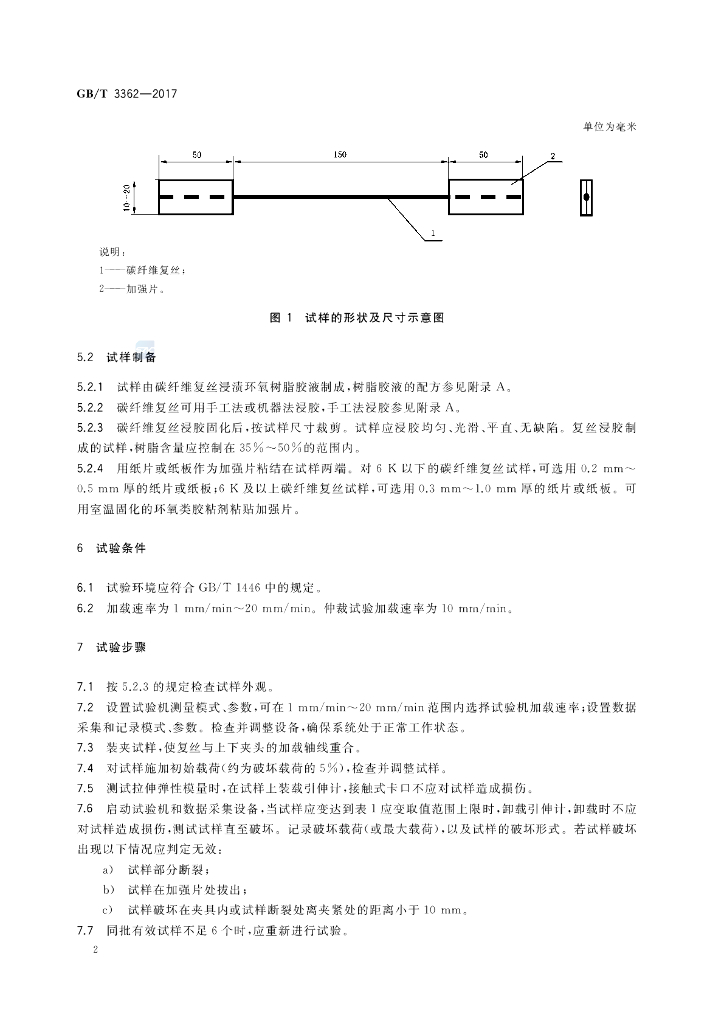 GB/T 3362—2017

单位为毫米

50

150

50

2

10~20

1

说明：

1——碳纤维复丝；

2——加强片。

图 1 试样的形状及尺寸示意图

5.2 试样制备

5.2.1 试样由碳纤维复丝浸渍环氧树脂胶液制成，树脂胶液的配方参见附录 A。

5.2.2 碳纤维复丝可用手工法或机器法浸胶，手工法浸胶参见附录 A。

5.2.3 碳纤维复丝浸胶固化后，按试样尺寸裁剪。试样应浸胶均匀、光滑、平直、无缺陷。复丝浸胶制成的试样，树脂含量应控制在 35%～50%的范围内。

5.2.4 用纸片或纸板作为加强片粘结在试样两端。对 6 K 以下的碳纤维复丝试样，可选用 0.2 mm～0.5 mm 厚的纸片或纸板；6 K 及以上碳纤维复丝试样，可选用 0.3 mm～1.0 mm 厚的纸片或纸板。可用室温固化的环氧类胶粘剂粘贴加强片。

6 试验条件

6.1 试验环境应符合 GB/T 1446 中的规定。

6.2 加载速率为 1 mm/min～20 mm/min。仲裁试验加载速率为 10 mm/min。

7 试验步骤

7.1 按 5.2.3 的规定检查试样外观。

7.2 设置试验机测量模式、参数，可在 1 mm/min～20 mm/min 范围内选择试验机加载速率；设置数据采集和记录模式、参数。检查并调整设备，确保系统处于正常工作状态。

7.3 装夹试样，使复丝与上下夹头的加载轴线重合。

7.4 对试样施加初始载荷(约为破坏载荷的 5%)，检查并调整试样。

7.5 测试拉伸弹性模量时，在试样上装载引伸计，接触式卡口不应对试样造成损伤。

7.6 启动试验机和数据采集设备，当试样应变达到表 1 应变取值范围上限时，卸载引伸计，卸载时不应对试样造成损伤，测试试样直至破坏。记录破坏载荷(或最大载荷)，以及试样的破坏形式。若试样破坏出现以下情况应判定无效：

a) 试样部分断裂；

b) 试样在加强片处拔出；

c) 试样破坏在夹具内或试样断裂处离夹紧处的距离小于 10 mm。

7.7 同批有效试样不足 6 个时，应重新进行试验。

2